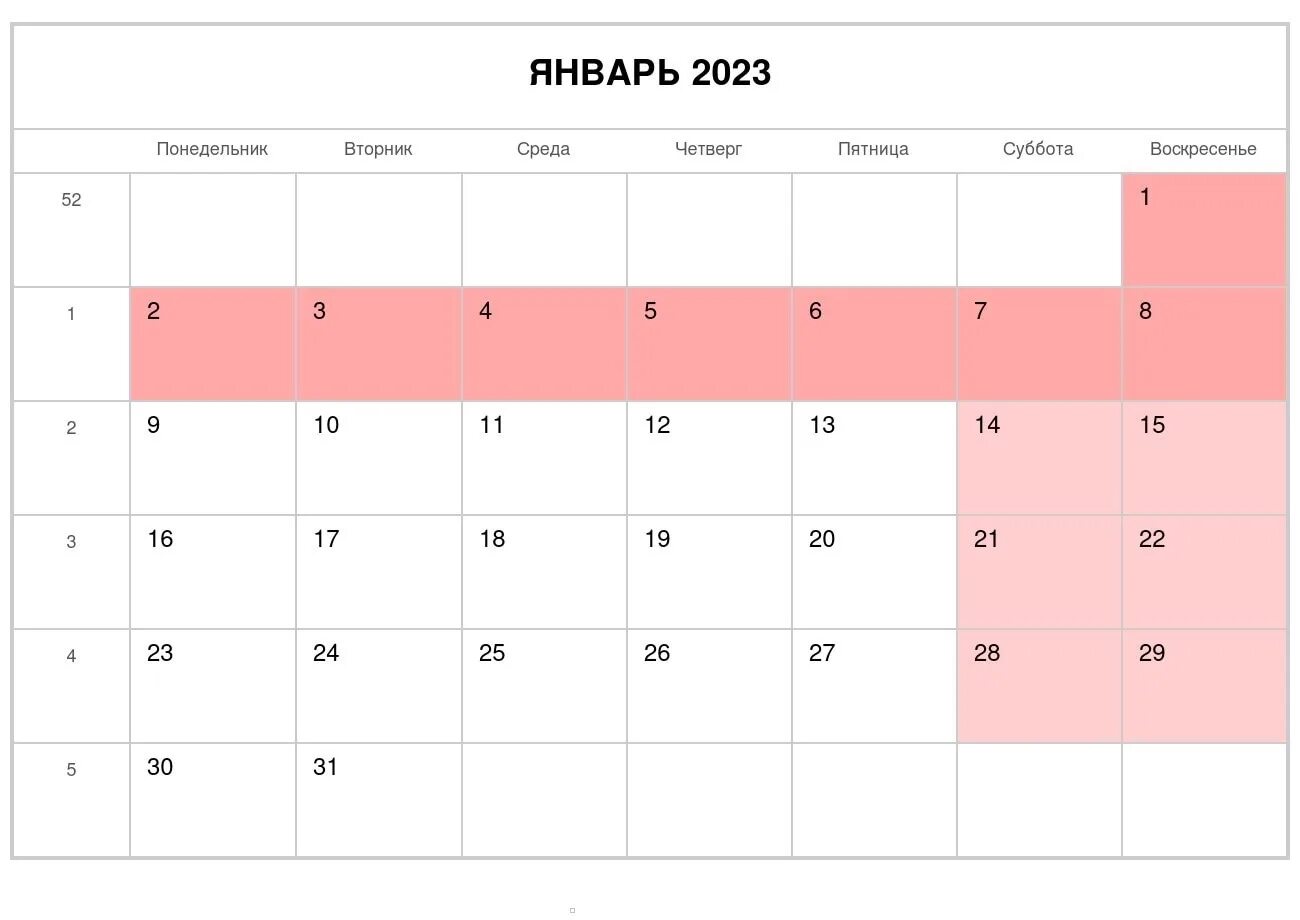 ЯНВАРЬ 2023

|  | Понедельник | Вторник | Среда | Четверг | Пятница | Суббота | Воскресенье |
|---|---|---|---|---|---|---|---|
| 52 |  |  |  |  |  |  | 1 |
| 1 | 2 | 3 | 4 | 5 | 6 | 7 | 8 |
| 2 | 9 | 10 | 11 | 12 | 13 | 14 | 15 |
| 3 | 16 | 17 | 18 | 19 | 20 | 21 | 22 |
| 4 | 23 | 24 | 25 | 26 | 27 | 28 | 29 |
| 5 | 30 | 31 |  |  |  |  |  |